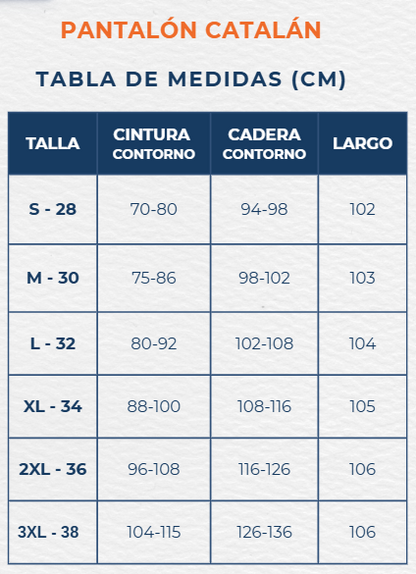 PANTALÓN CATALÁN

TABLA DE MEDIDAS (CM)

| TALLA | CINTURA CONTORNO | CADERA CONTORNO | LARGO |
|---|---|---|---|
| S - 28 | 70-80 | 94-98 | 102 |
| M - 30 | 75-86 | 98-102 | 103 |
| L - 32 | 80-92 | 102-108 | 104 |
| XL - 34 | 88-100 | 108-116 | 105 |
| 2XL - 36 | 96-108 | 116-126 | 106 |
| 3XL - 38 | 104-115 | 126-136 | 106 |